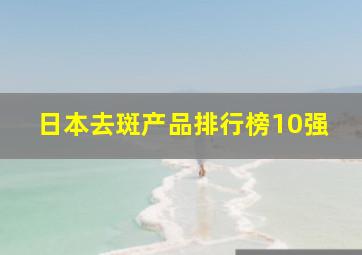 日本去斑产品排行榜10强